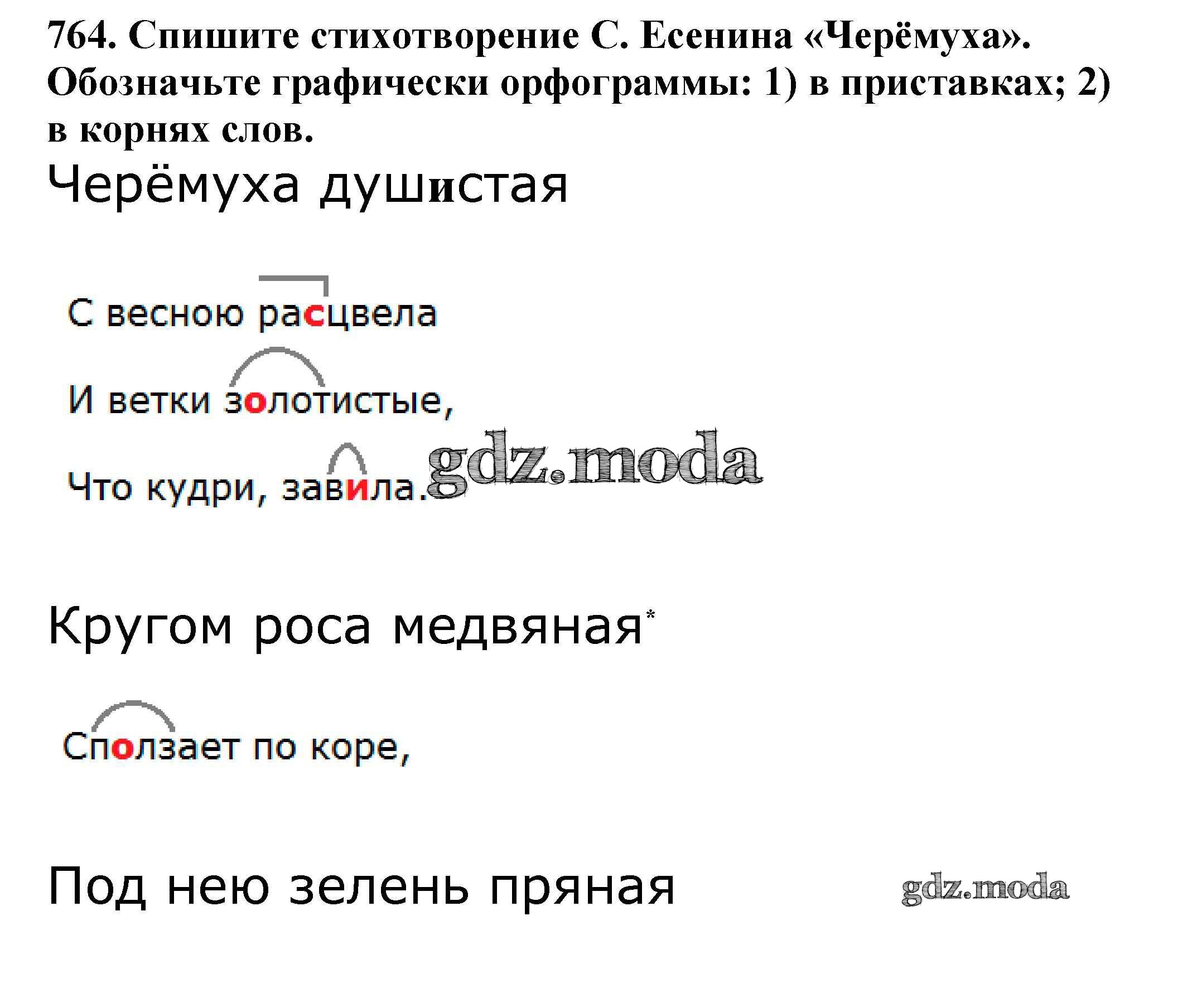 764. Спишите стихотворение С. Есенина «Черёмуха». Обозначьте графически орфограммы: 1) в приставках; 2) в корнях слов.

Черёмуха душистая

С весною расцвела

И ветки золотистые,

Что кудри, завила.

Кругом роса медвяная$^{*}$

Сползает по коре,

Под нею зелень пряная

gdz.moda